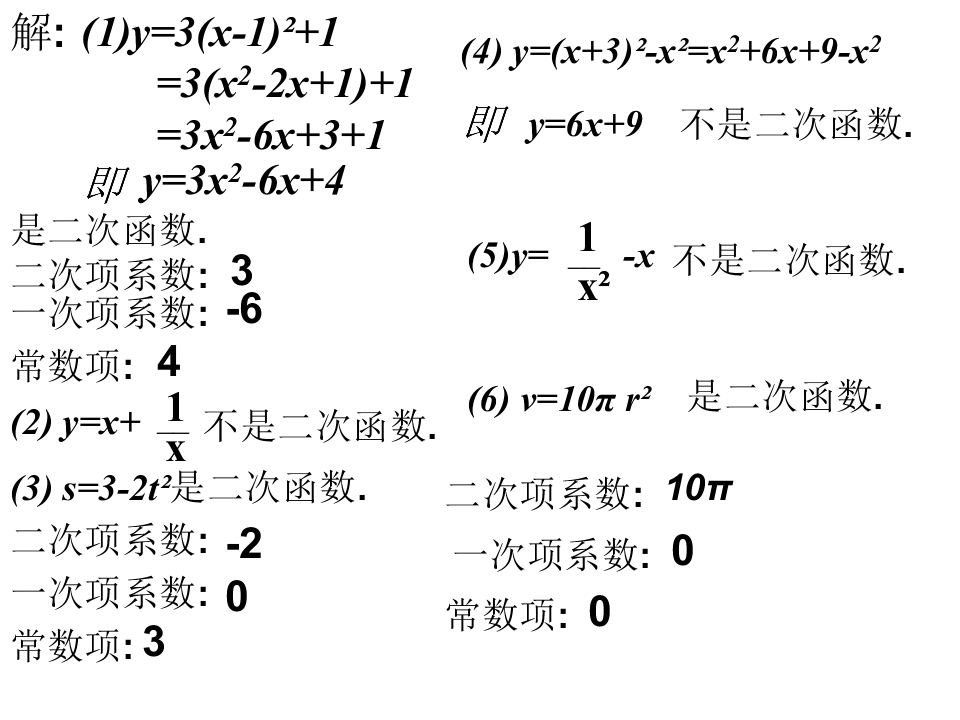 解: (1)$y=3(x-1)^2+1$
$=3(x^2-2x+1)+1$
$=3x^2-6x+3+1$
即 $y=3x^2-6x+4$
是二次函数.
二次项系数: 3
一次项系数: -6
常数项: 4

(2) $y=x+\frac{1}{x}$ 不是二次函数.

(3) $s=3-2t^2$是二次函数.
二次项系数: -2
一次项系数: 0
常数项: 3

(4) $y=(x+3)^2-x^2=x^2+6x+9-x^2$
即 $y=6x+9$ 不是二次函数.

(5)$y=\frac{1}{x^2}-x$ 不是二次函数.

(6) $v=10\pi r^2$ 是二次函数.
二次项系数: $10\pi$
一次项系数: 0
常数项: 0